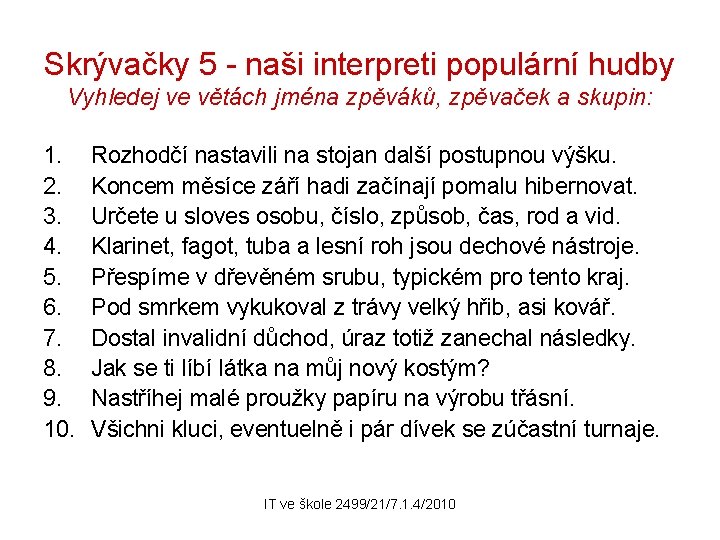 Skrývačky 5 - naši interpreti populární hudby
Vyhledej ve větách jména zpěváků, zpěvaček a skupin:

1. Rozhodčí nastavili na stojan další postupnou výšku.
2. Koncem měsíce září hadi začínají pomalu hibernovat.
3. Určete u sloves osobu, číslo, způsob, čas, rod a vid.
4. Klarinet, fagot, tuba a lesní roh jsou dechové nástroje.
5. Přespíme v dřevěném srubu, typickém pro tento kraj.
6. Pod smrkem vykukoval z trávy velký hřib, asi kovář.
7. Dostal invalidní důchod, úraz totiž zanechal následky.
8. Jak se ti líbí látka na můj nový kostým?
9. Nastříhej malé proužky papíru na výrobu třásní.
10. Všichni kluci, eventuelně i pár dívek se zúčastní turnaje.

IT ve škole 2499/21/7.1.4/2010